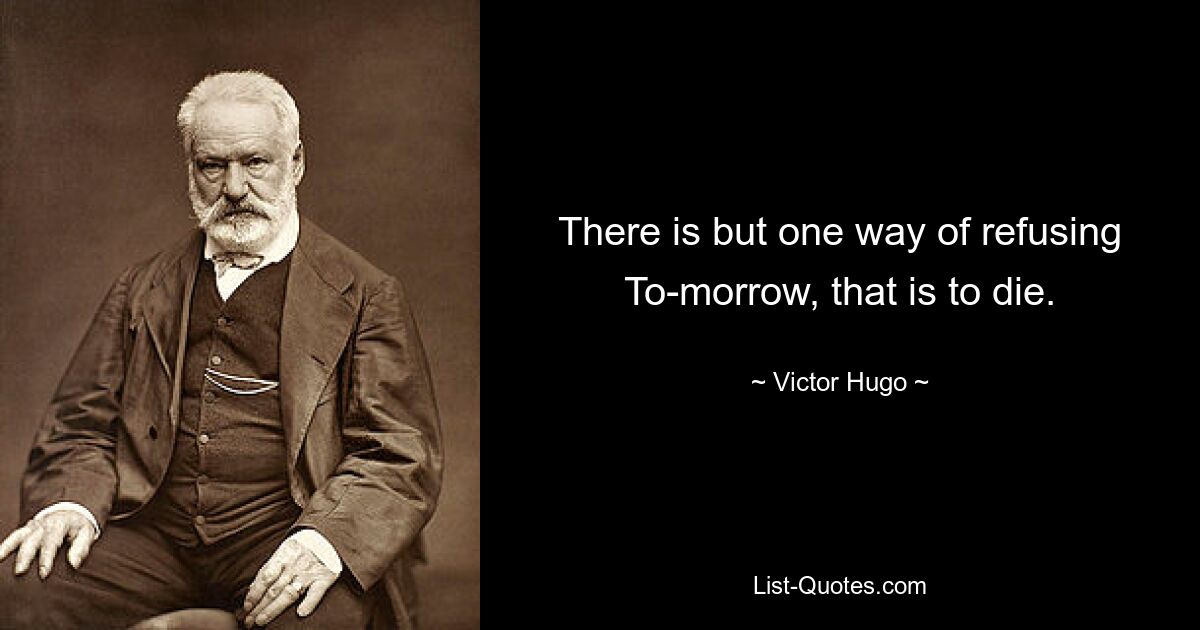 There is but one way of refusing To-morrow, that is to die.

~ Victor Hugo ~

List-Quotes.com